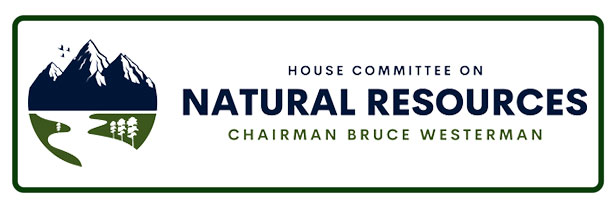 HOUSE COMMITTEE ON
NATURAL RESOURCES
CHAIRMAN BRUCE WESTERMAN